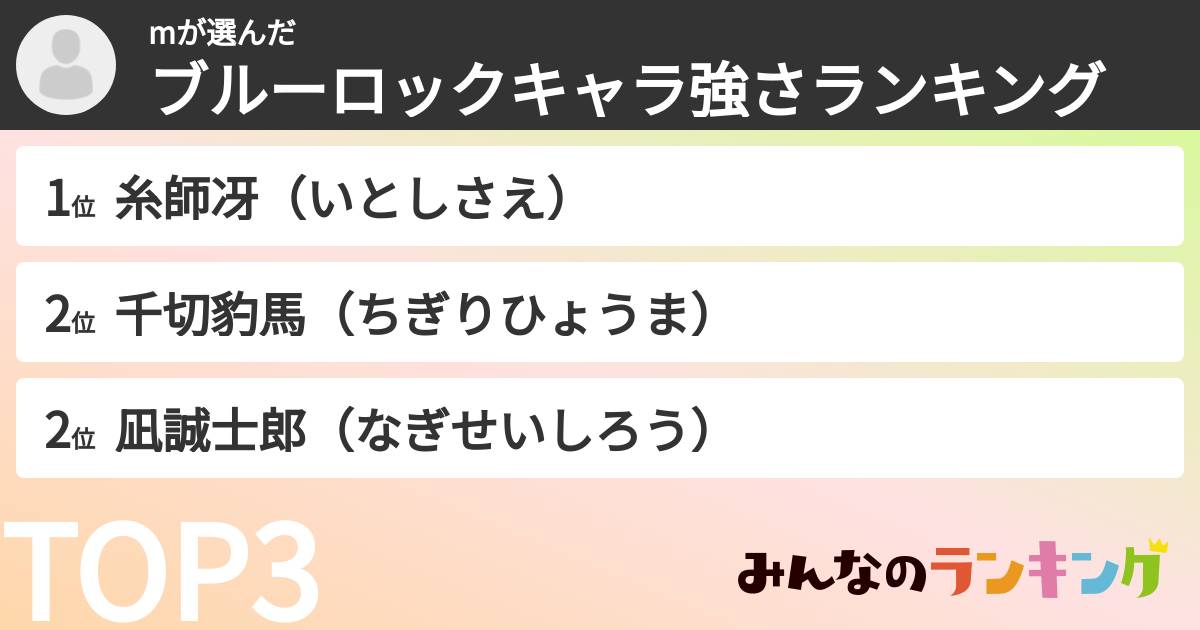 mが選んだ
ブルーロックキャラ強さランキング

1位 糸師冴（いとしさえ）

2位 千切豹馬（ちぎりひょうま）

2位 凪誠士郎（なぎせいしろう）

TOP3

みんなのランキング